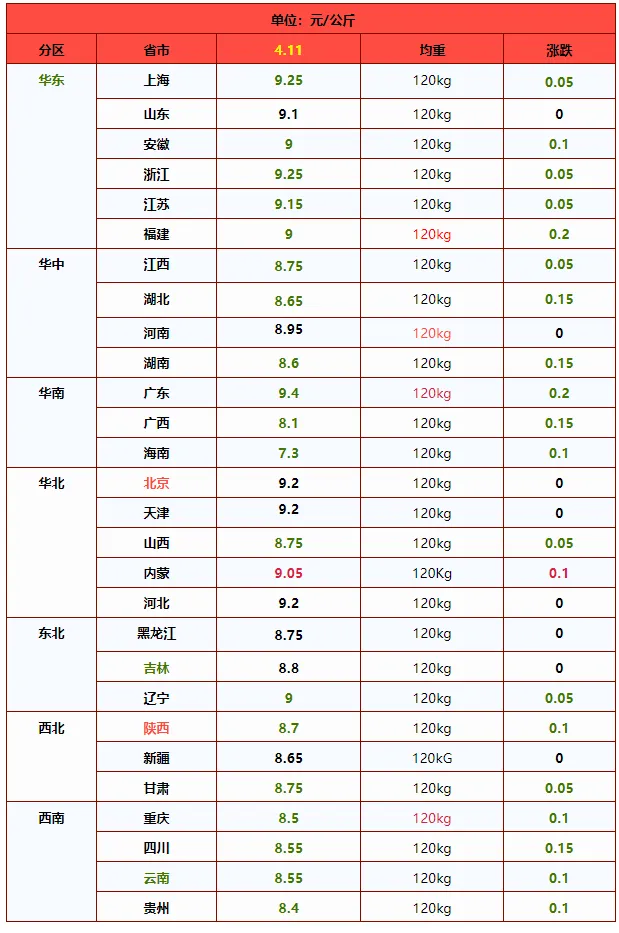 单位：元/公斤

| 分区 | 省市 | 4.11 | 均重 | 涨跌 |
|---|---|---|---|---|
| 华东 | 上海 | 9.25 | 120kg | 0.05 |
|  | 山东 | 9.1 | 120kg | 0 |
|  | 安徽 | 9 | 120kg | 0.1 |
|  | 浙江 | 9.25 | 120kg | 0.05 |
|  | 江苏 | 9.15 | 120kg | 0.05 |
|  | 福建 | 9 | 120kg | 0.2 |
| 华中 | 江西 | 8.75 | 120kg | 0.05 |
|  | 湖北 | 8.65 | 120kg | 0.15 |
|  | 河南 | 8.95 | 120kg | 0 |
|  | 湖南 | 8.6 | 120kg | 0.15 |
| 华南 | 广东 | 9.4 | 120kg | 0.2 |
|  | 广西 | 8.1 | 120kg | 0.15 |
|  | 海南 | 7.3 | 120kg | 0.1 |
| 华北 | 北京 | 9.2 | 120kg | 0 |
|  | 天津 | 9.2 | 120kg | 0 |
|  | 山西 | 8.75 | 120kg | 0.05 |
|  | 内蒙 | 9.05 | 120Kg | 0.1 |
|  | 河北 | 9.2 | 120kg | 0 |
| 东北 | 黑龙江 | 8.75 | 120kg | 0 |
|  | 吉林 | 8.8 | 120kg | 0 |
|  | 辽宁 | 9 | 120kg | 0.05 |
| 西北 | 陕西 | 8.7 | 120kg | 0.1 |
|  | 新疆 | 8.65 | 120kG | 0 |
|  | 甘肃 | 8.75 | 120kg | 0.05 |
| 西南 | 重庆 | 8.5 | 120kg | 0.1 |
|  | 四川 | 8.55 | 120kg | 0.15 |
|  | 云南 | 8.55 | 120kg | 0.1 |
|  | 贵州 | 8.4 | 120kg | 0.1 |